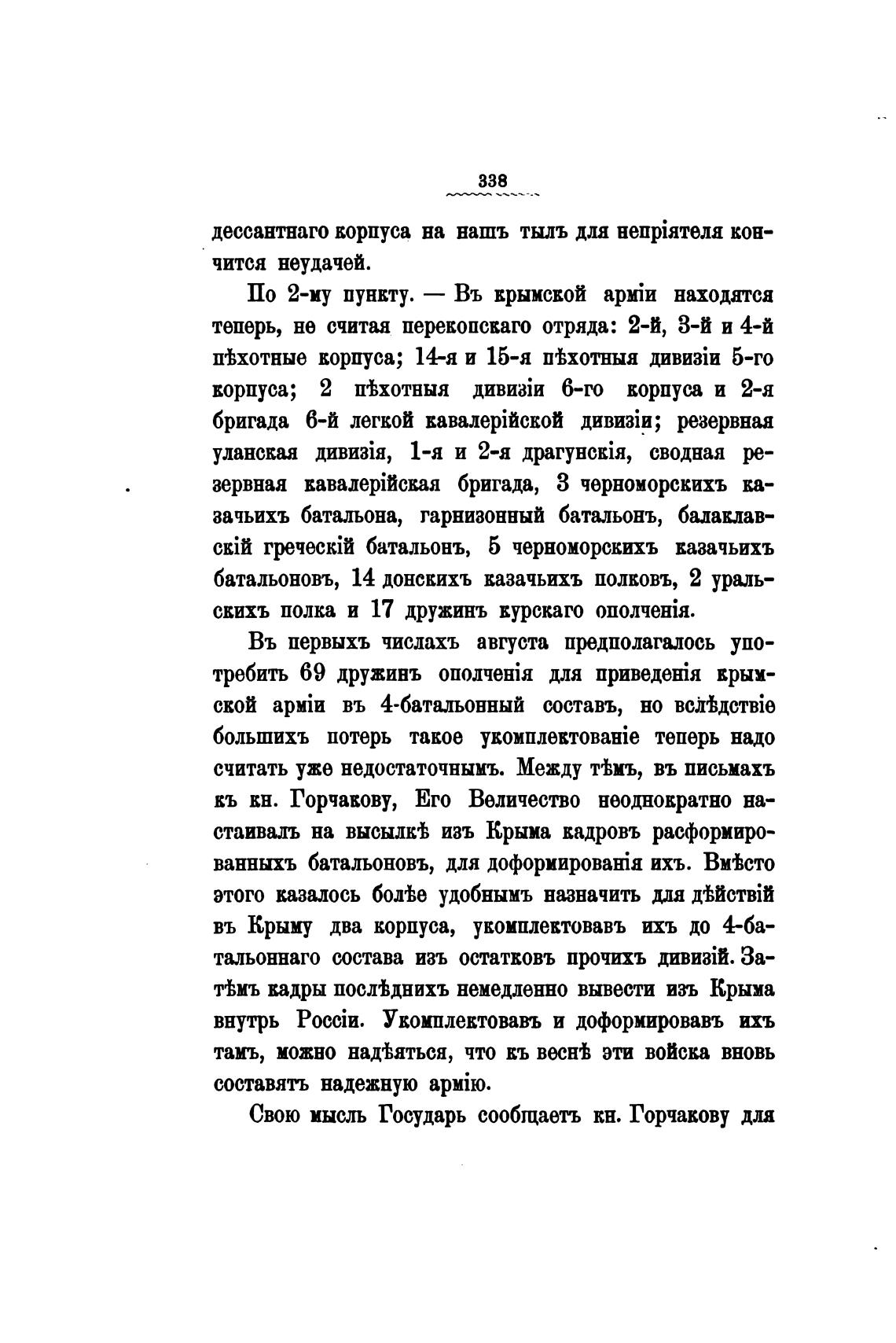 338

дессантнаго корпуса на нашъ тылъ для непріятеля кончится неудачей.

По 2-му пункту. — Въ крымской арміи находятся теперь, не считая перекопскаго отряда: 2-й, 3-й и 4-й пѣхотные корпуса; 14-я и 15-я пѣхотныя дивизіи 5-го корпуса; 2 пѣхотныя дивизіи 6-го корпуса и 2-я бригада 6-й легкой кавалерійской дивизіи; резервная уланская дивизія, 1-я и 2-я драгунскія, сводная резервная кавалерійская бригада, 3 черноморскихъ казачьихъ батальона, гарнизонный батальонъ, балаклавскій греческій батальонъ, 5 черноморскихъ казачьихъ батальоновъ, 14 донскихъ казачьихъ полковъ, 2 уральскихъ полка и 17 дружинъ курскаго ополченія.

Въ первыхъ числахъ августа предполагалось употребить 69 дружинъ ополченія для приведенія крымской арміи въ 4-батальонный составъ, но вслѣдствіе большихъ потерь такое укомплектованіе теперь надо считать уже недостаточнымъ. Между тѣмъ, въ письмахъ къ кн. Горчакову, Его Величество неоднократно настаивалъ на высылкѣ изъ Крыма кадровъ расформированныхъ батальоновъ, для доформированія ихъ. Вмѣсто этого казалось болѣе удобнымъ назначить для дѣйствій въ Крыму два корпуса, укомплектовавъ ихъ до 4-батальоннаго состава изъ остатковъ прочихъ дивизій. Затѣмъ кадры послѣднихъ немедленно вывести изъ Крыма внутрь Россіи. Укомплектовавъ и доформировавъ ихъ тамъ, можно надѣяться, что къ веснѣ эти войска вновь составятъ надежную армію.

Свою мысль Государь сообщаетъ кн. Горчакову для